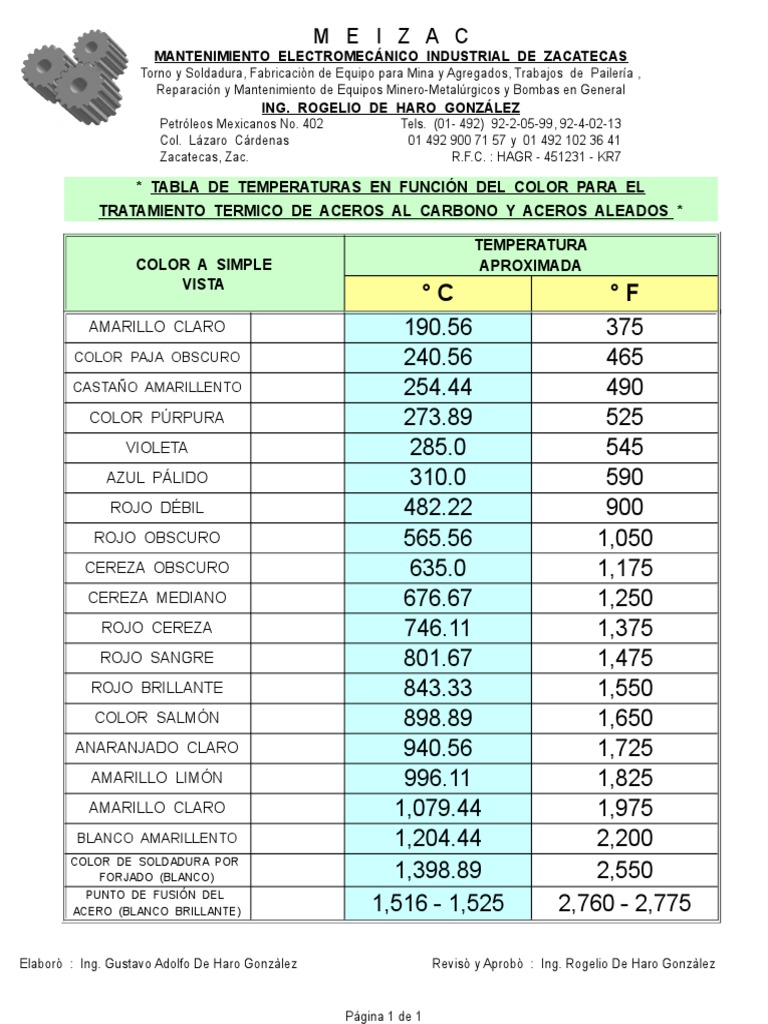 M E I Z A C
MANTENIMIENTO ELECTROMECÁNICO INDUSTRIAL DE ZACATECAS
Torno y Soldadura, Fabricaciòn de Equipo para Mina y Agregados, Trabajos de Pailería , Reparación y Mantenimiento de Equipos Minero-Metalúrgicos y Bombas en General
ING. ROGELIO DE HARO GONZÁLEZ

Petróleos Mexicanos No. 402
Col. Lázaro Cárdenas
Zacatecas, Zac.

Tels. (01- 492) 92-2-05-99, 92-4-02-13
01 492 900 71 57 y 01 492 102 36 41
R.F.C. : HAGR - 451231 - KR7

* TABLA DE TEMPERATURAS EN FUNCIÓN DEL COLOR PARA EL TRATAMIENTO TERMICO DE ACEROS AL CARBONO Y ACEROS ALEADOS *

| COLOR A SIMPLE VISTA | TEMPERATURA APROXIMADA ° C | TEMPERATURA APROXIMADA ° F |
|---|---|---|
| AMARILLO CLARO | 190.56 | 375 |
| COLOR PAJA OBSCURO | 240.56 | 465 |
| CASTAÑO AMARILLENTO | 254.44 | 490 |
| COLOR PÚRPURA | 273.89 | 525 |
| VIOLETA | 285.0 | 545 |
| AZUL PÁLIDO | 310.0 | 590 |
| ROJO DÉBIL | 482.22 | 900 |
| ROJO OBSCURO | 565.56 | 1,050 |
| CEREZA OBSCURO | 635.0 | 1,175 |
| CEREZA MEDIANO | 676.67 | 1,250 |
| ROJO CEREZA | 746.11 | 1,375 |
| ROJO SANGRE | 801.67 | 1,475 |
| ROJO BRILLANTE | 843.33 | 1,550 |
| COLOR SALMÓN | 898.89 | 1,650 |
| ANARANJADO CLARO | 940.56 | 1,725 |
| AMARILLO LIMÓN | 996.11 | 1,825 |
| AMARILLO CLARO | 1,079.44 | 1,975 |
| BLANCO AMARILLENTO | 1,204.44 | 2,200 |
| COLOR DE SOLDADURA POR FORJADO (BLANCO) | 1,398.89 | 2,550 |
| PUNTO DE FUSIÓN DEL ACERO (BLANCO BRILLANTE) | 1,516 - 1,525 | 2,760 - 2,775 |

Elaborò : Ing. Gustavo Adolfo De Haro González

Revisò y Aprobò : Ing. Rogelio De Haro González

Página 1 de 1